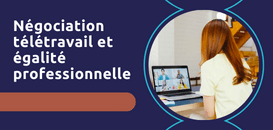 Négociation télétravail et égalité professionnelle